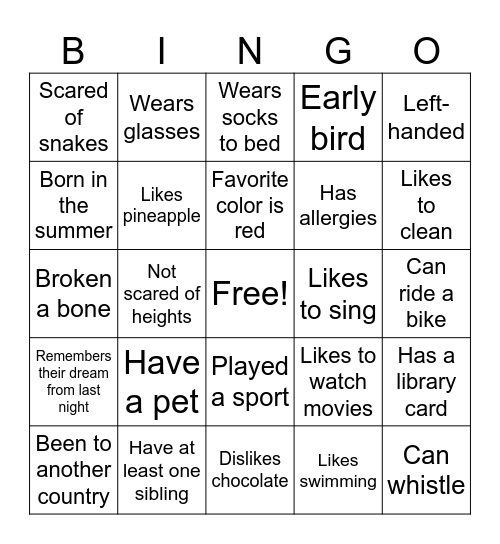 | B | I | N | G | O |
|---|---|---|---|---|
| Scared of snakes | Wears glasses | Wears socks to bed | Early bird | Left-handed |
| Born in the summer | Likes pineapple | Favorite color is red | Has allergies | Likes to clean |
| Broken a bone | Not scared of heights | Free! | Likes to sing | Can ride a bike |
| Remembers their dream from last night | Have a pet | Played a sport | Likes to watch movies | Has a library card |
| Been to another country | Have at least one sibling | Dislikes chocolate | Likes swimming | Can whistle |